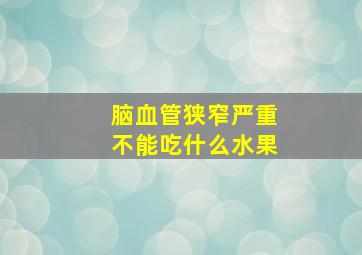 脑血管狭窄严重
不能吃什么水果